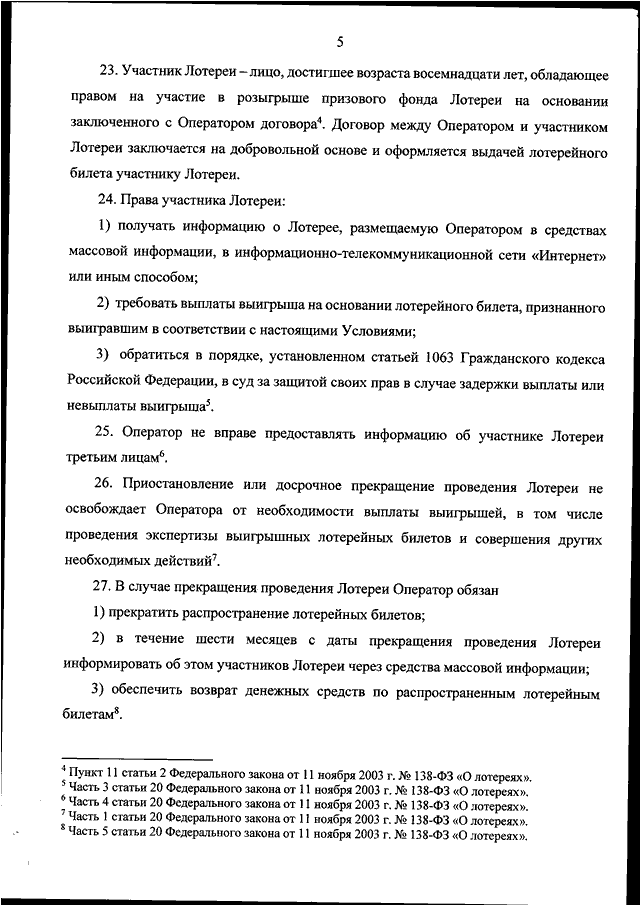 5

23. Участник Лотереи – лицо, достигшее возраста восемнадцати лет, обладающее правом на участие в розыгрыше призового фонда Лотереи на основании заключенного с Оператором договора$^4$. Договор между Оператором и участником Лотереи заключается на добровольной основе и оформляется выдачей лотерейного билета участнику Лотереи.

24. Права участника Лотереи:

1) получать информацию о Лотерее, размещаемую Оператором в средствах массовой информации, в информационно-телекоммуникационной сети «Интернет» или иным способом;

2) требовать выплаты выигрыша на основании лотерейного билета, признанного выигравшим в соответствии с настоящими Условиями;

3) обратиться в порядке, установленном статьей 1063 Гражданского кодекса Российской Федерации, в суд за защитой своих прав в случае задержки выплаты или невыплаты выигрыша$^5$.

25. Оператор не вправе предоставлять информацию об участнике Лотереи третьим лицам$^6$.

26. Приостановление или досрочное прекращение проведения Лотереи не освобождает Оператора от необходимости выплаты выигрышей, в том числе проведения экспертизы выигрышных лотерейных билетов и совершения других необходимых действий$^7$.

27. В случае прекращения проведения Лотереи Оператор обязан

1) прекратить распространение лотерейных билетов;

2) в течение шести месяцев с даты прекращения проведения Лотереи информировать об этом участников Лотереи через средства массовой информации;

3) обеспечить возврат денежных средств по распространенным лотерейным билетам$^8$.

$^4$ Пункт 11 статьи 2 Федерального закона от 11 ноября 2003 г. № 138-ФЗ «О лотереях».
$^5$ Часть 3 статьи 20 Федерального закона от 11 ноября 2003 г. № 138-ФЗ «О лотереях».
$^6$ Часть 4 статьи 20 Федерального закона от 11 ноября 2003 г. № 138-ФЗ «О лотереях».
$^7$ Часть 1 статьи 20 Федерального закона от 11 ноября 2003 г. № 138-ФЗ «О лотереях».
$^8$ Часть 5 статьи 20 Федерального закона от 11 ноября 2003 г. № 138-ФЗ «О лотереях».